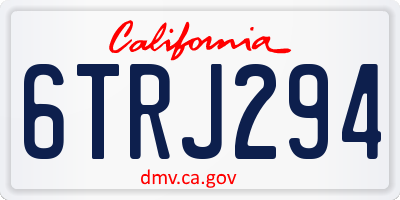 California

6TRJ294

dmv.ca.gov